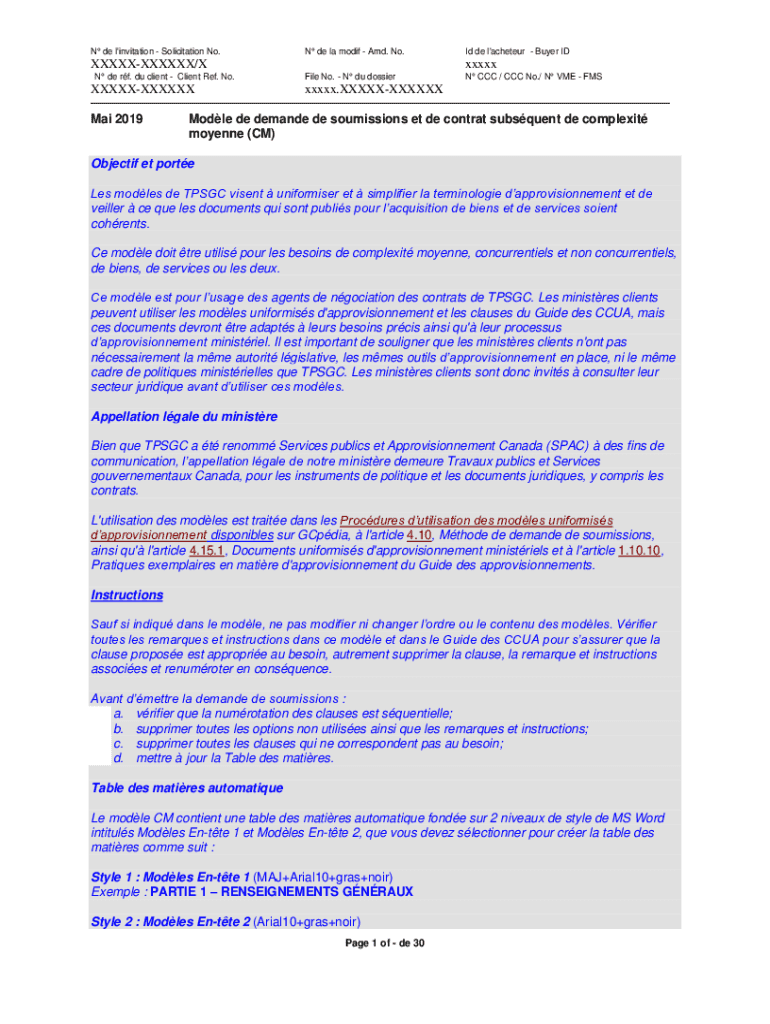 N° de l'invitation - Solicitation No.
XXXXX-XXXXXX/X
N° de réf. du client - Client Ref. No.
XXXXX-XXXXXX

N° de la modif - Amd. No.

File No. - N° du dossier
xxxxx.XXXXX-XXXXXX

Id de l'acheteur - Buyer ID
xxxxx
N° CCC / CCC No./ N° VME - FMS

Mai 2019 Modèle de demande de soumissions et de contrat subséquent de complexité moyenne (CM)

Objectif et portée

Les modèles de TPSGC visent à uniformiser et à simplifier la terminologie d'approvisionnement et de veiller à ce que les documents qui sont publiés pour l'acquisition de biens et de services soient cohérents.

Ce modèle doit être utilisé pour les besoins de complexité moyenne, concurrentiels et non concurrentiels, de biens, de services ou les deux.

Ce modèle est pour l'usage des agents de négociation des contrats de TPSGC. Les ministères clients peuvent utiliser les modèles uniformisés d'approvisionnement et les clauses du Guide des CCUA, mais ces documents devront être adaptés à leurs besoins précis ainsi qu'à leur processus d'approvisionnement ministériel. Il est important de souligner que les ministères clients n'ont pas nécessairement la même autorité législative, les mêmes outils d'approvisionnement en place, ni le même cadre de politiques ministérielles que TPSGC. Les ministères clients sont donc invités à consulter leur secteur juridique avant d'utiliser ces modèles.

Appellation légale du ministère

Bien que TPSGC a été renommé Services publics et Approvisionnement Canada (SPAC) à des fins de communication, l'appellation légale de notre ministère demeure Travaux publics et Services gouvernementaux Canada, pour les instruments de politique et les documents juridiques, y compris les contrats.

L'utilisation des modèles est traitée dans les Procédures d'utilisation des modèles uniformisés d'approvisionnement disponibles sur GCpédia, à l'article 4.10, Méthode de demande de soumissions, ainsi qu'à l'article 4.15.1, Documents uniformisés d'approvisionnement ministériels et à l'article 1.10.10, Pratiques exemplaires en matière d'approvisionnement du Guide des approvisionnements.

Instructions

Sauf si indiqué dans le modèle, ne pas modifier ni changer l'ordre ou le contenu des modèles. Vérifier toutes les remarques et instructions dans ce modèle et dans le Guide des CCUA pour s'assurer que la clause proposée est appropriée au besoin, autrement supprimer la clause, la remarque et instructions associées et renuméroter en conséquence.

Avant d'émettre la demande de soumissions :
a. vérifier que la numérotation des clauses est séquentielle;
b. supprimer toutes les options non utilisées ainsi que les remarques et instructions;
c. supprimer toutes les clauses qui ne correspondent pas au besoin;
d. mettre à jour la Table des matières.

Table des matières automatique

Le modèle CM contient une table des matières automatique fondée sur 2 niveaux de style de MS Word intitulés Modèles En-tête 1 et Modèles En-tête 2, que vous devez sélectionner pour créer la table des matières comme suit :

Style 1 : Modèles En-tête 1 (MAJ+Arial10+gras+noir)
Exemple : PARTIE 1 – RENSEIGNEMENTS GÉNÉRAUX

Style 2 : Modèles En-tête 2 (Arial10+gras+noir)

Page 1 of - de 30